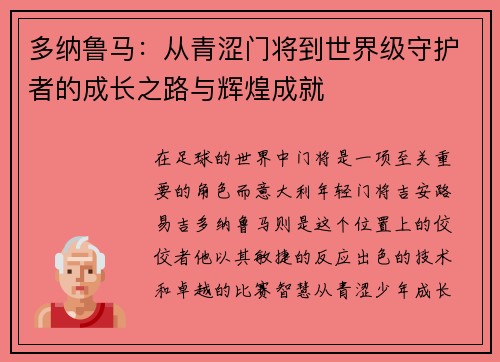 多纳鲁马：从青涩门将到世界级守护者的成长之路与辉煌成就

在足球的世界中门将是一项至关重要的角色而意大利年轻门将吉安路易吉多纳鲁马则是这个位置上的佼佼者他以其敏捷的反应出色的技术和卓越的比赛智慧从青涩少年成长